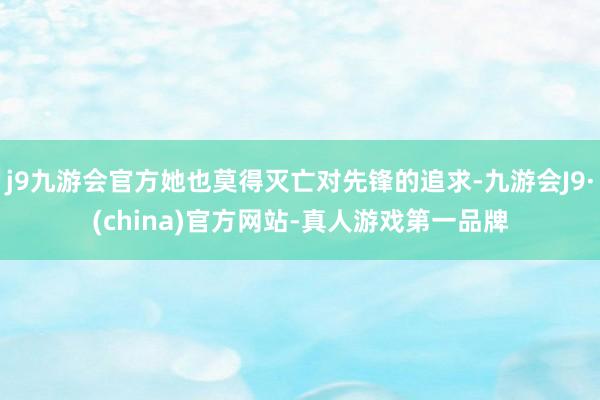 j9九游会官方她也莫得灭亡对先锋的追求-九游会J9·(china)官方网站-真人游戏第一品牌